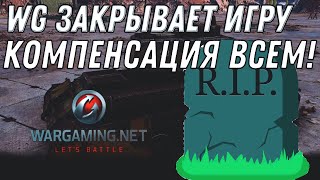 WG ЗАКРЫВАЕТ ИГРУ
КОМПЕНСАЦИЯ ВСЕМ!

R.I.P.

WARGAMING.NET
LET'S BATTLE